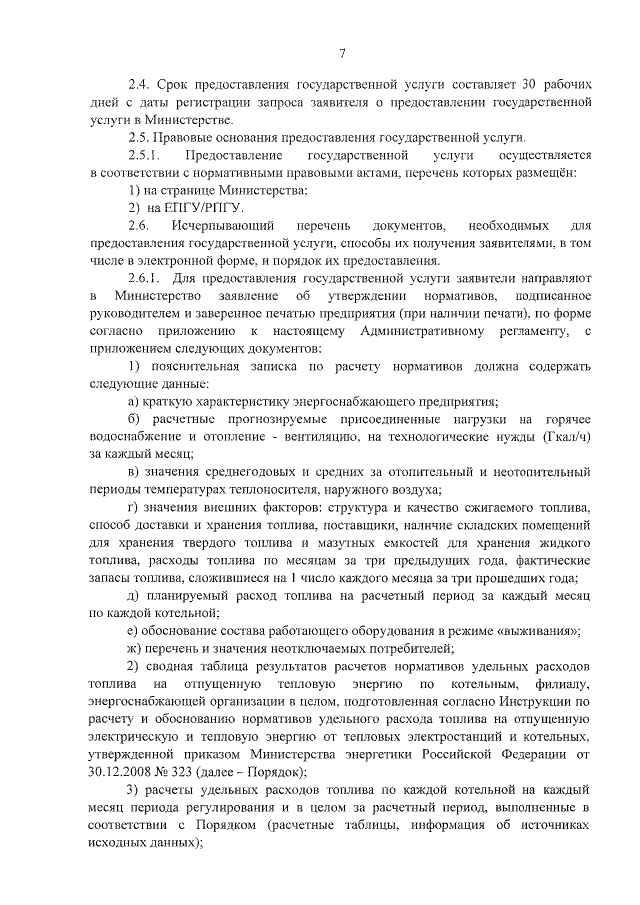 7

2.4. Срок предоставления государственной услуги составляет 30 рабочих дней с даты регистрации запроса заявителя о предоставлении государственной услуги в Министерстве.

2.5. Правовые основания предоставления государственной услуги.

2.5.1. Предоставление государственной услуги осуществляется в соответствии с нормативными правовыми актами, перечень которых размещён:

1) на странице Министерства;

2) на ЕПГУ/РПГУ.

2.6. Исчерпывающий перечень документов, необходимых для предоставления государственной услуги, способы их получения заявителями, в том числе в электронной форме, и порядок их предоставления.

2.6.1. Для предоставления государственной услуги заявители направляют в Министерство заявление об утверждении нормативов, подписанное руководителем и заверенное печатью предприятия (при наличии печати), по форме согласно приложению к настоящему Административному регламенту, с приложением следующих документов:

1) пояснительная записка по расчету нормативов должна содержать следующие данные:

а) краткую характеристику энергоснабжающего предприятия;

б) расчетные прогнозируемые присоединенные нагрузки на горячее водоснабжение и отопление - вентиляцию, на технологические нужды (Гкал/ч) за каждый месяц;

в) значения среднегодовых и средних за отопительный и неотопительный периоды температурах теплоносителя, наружного воздуха;

г) значения внешних факторов: структура и качество сжигаемого топлива, способ доставки и хранения топлива, поставщики, наличие складских помещений для хранения твердого топлива и мазутных емкостей для хранения жидкого топлива, расходы топлива по месяцам за три предыдущих года, фактические запасы топлива, сложившиеся на 1 число каждого месяца за три прошедших года;

д) планируемый расход топлива на расчетный период за каждый месяц по каждой котельной;

е) обоснование состава работающего оборудования в режиме «выживания»;

ж) перечень и значения неотключаемых потребителей;

2) сводная таблица результатов расчетов нормативов удельных расходов топлива на отпущенную тепловую энергию по котельным, филиалу, энергоснабжающей организации в целом, подготовленная согласно Инструкции по расчету и обоснованию нормативов удельного расхода топлива на отпущенную электрическую и тепловую энергию от тепловых электростанций и котельных, утвержденной приказом Министерства энергетики Российской Федерации от 30.12.2008 № 323 (далее – Порядок);

3) расчеты удельных расходов топлива по каждой котельной на каждый месяц периода регулирования и в целом за расчетный период, выполненные в соответствии с Порядком (расчетные таблицы, информация об источниках исходных данных);